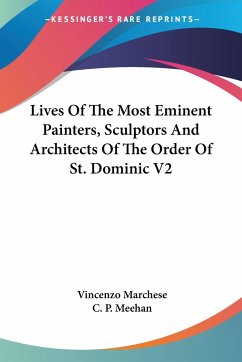 —KESSINGER'S RARE REPRINTS—

Lives Of The Most Eminent Painters, Sculptors And Architects Of The Order Of St. Dominic V2

Vincenzo Marchese
C. P. Meehan